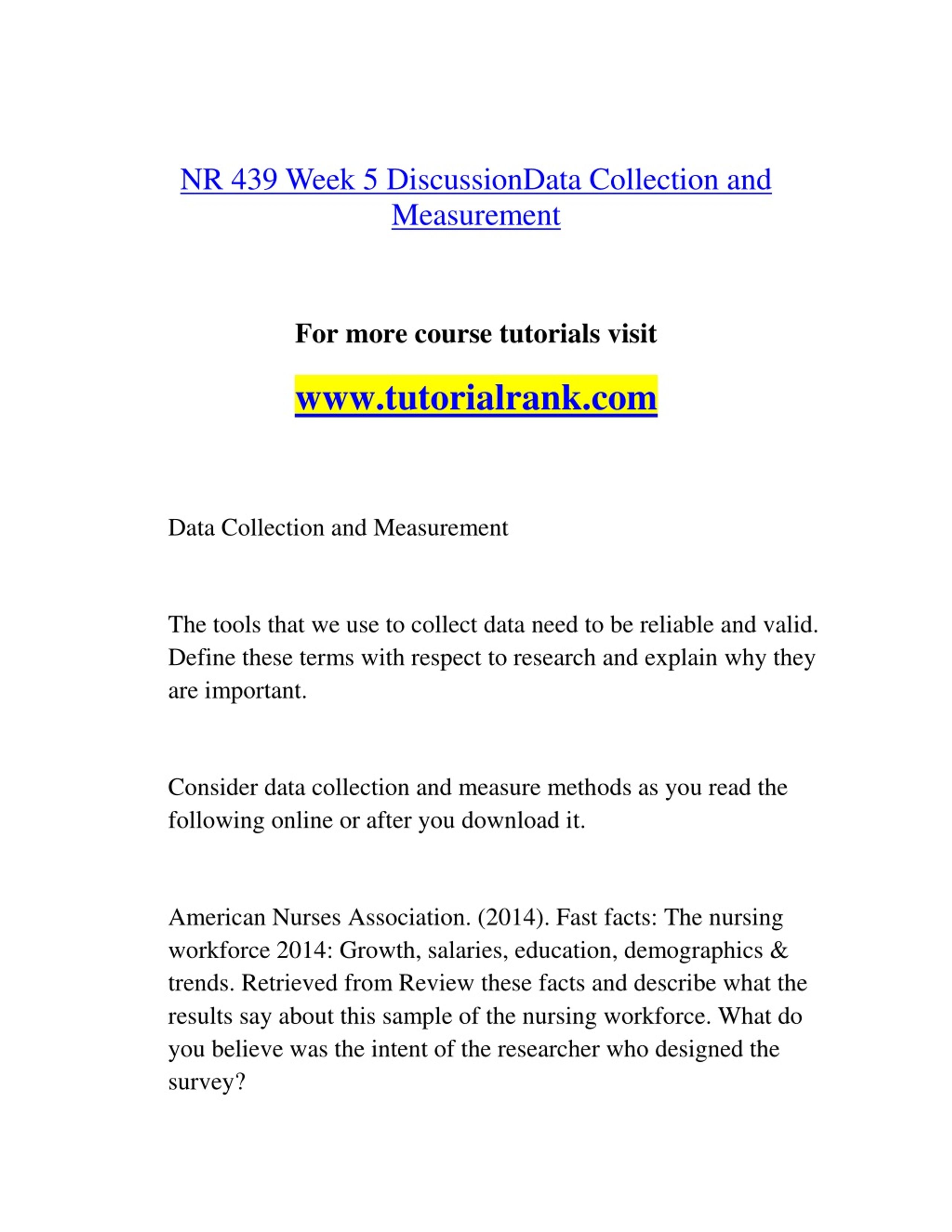 NR 439 Week 5 DiscussionData Collection and Measurement

For more course tutorials visit

www.tutorialrank.com

Data Collection and Measurement

The tools that we use to collect data need to be reliable and valid. Define these terms with respect to research and explain why they are important.

Consider data collection and measure methods as you read the following online or after you download it.

American Nurses Association. (2014). Fast facts: The nursing workforce 2014: Growth, salaries, education, demographics & trends. Retrieved from Review these facts and describe what the results say about this sample of the nursing workforce. What do you believe was the intent of the researcher who designed the survey?